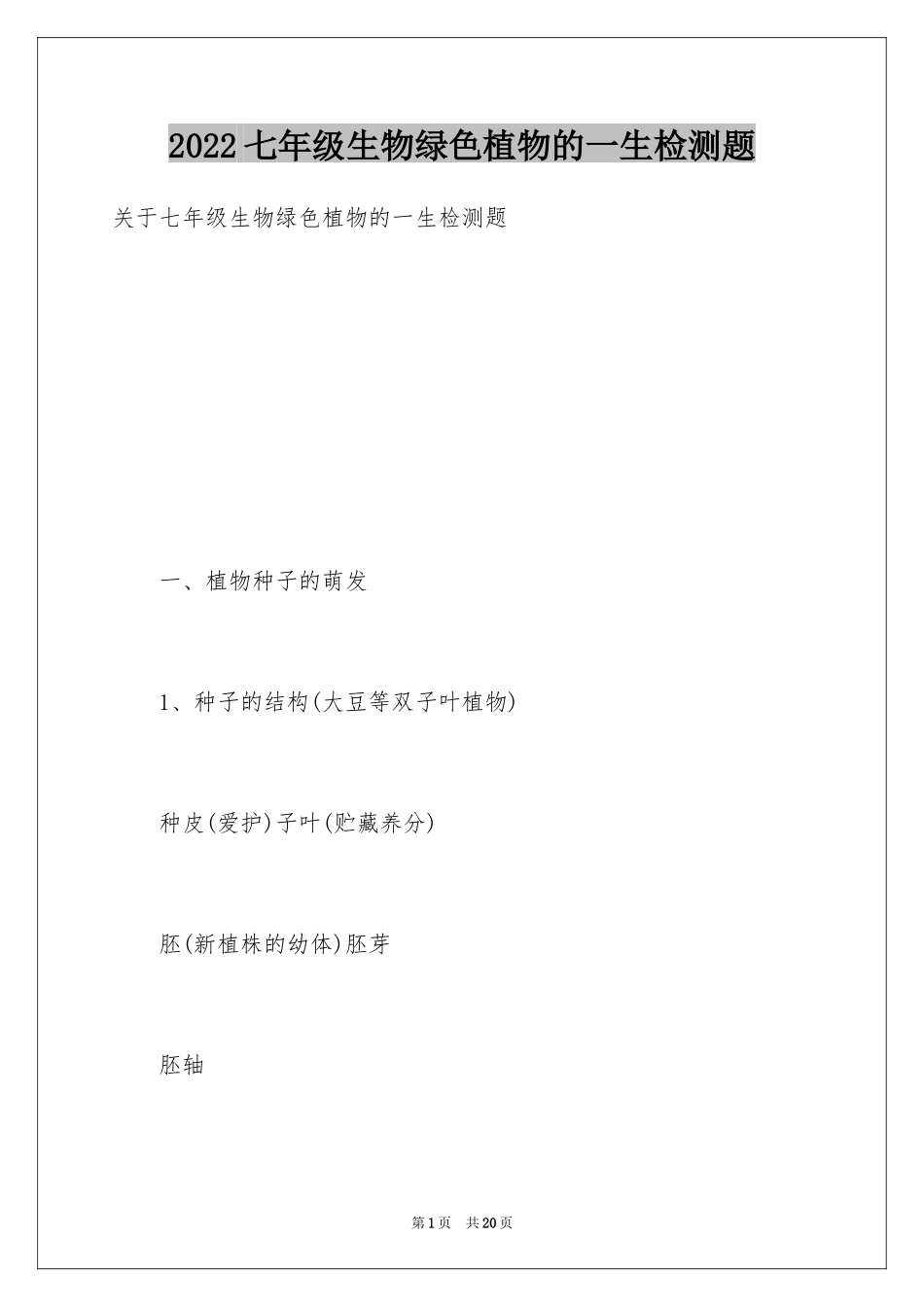 2022七年级生物绿色植物的一生检测题

关于七年级生物绿色植物的一生检测题

一、植物种子的萌发

1、种子的结构(大豆等双子叶植物)

种皮(爱护)子叶(贮藏养分)

胚(新植株的幼体)胚芽

胚轴

第1页 共20页